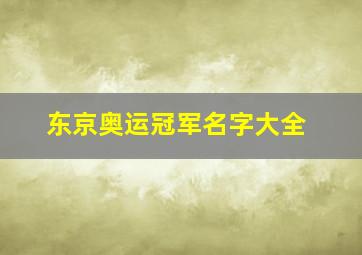 东京奥运冠军名字大全